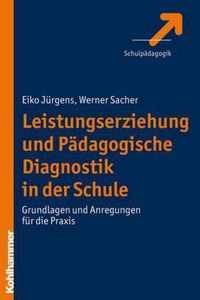 Schulpädagogik

Eiko Jürgens, Werner Sacher

Leistungserziehung und Pädagogische Diagnostik in der Schule

Grundlagen und Anregungen für die Praxis

Kohlhammer